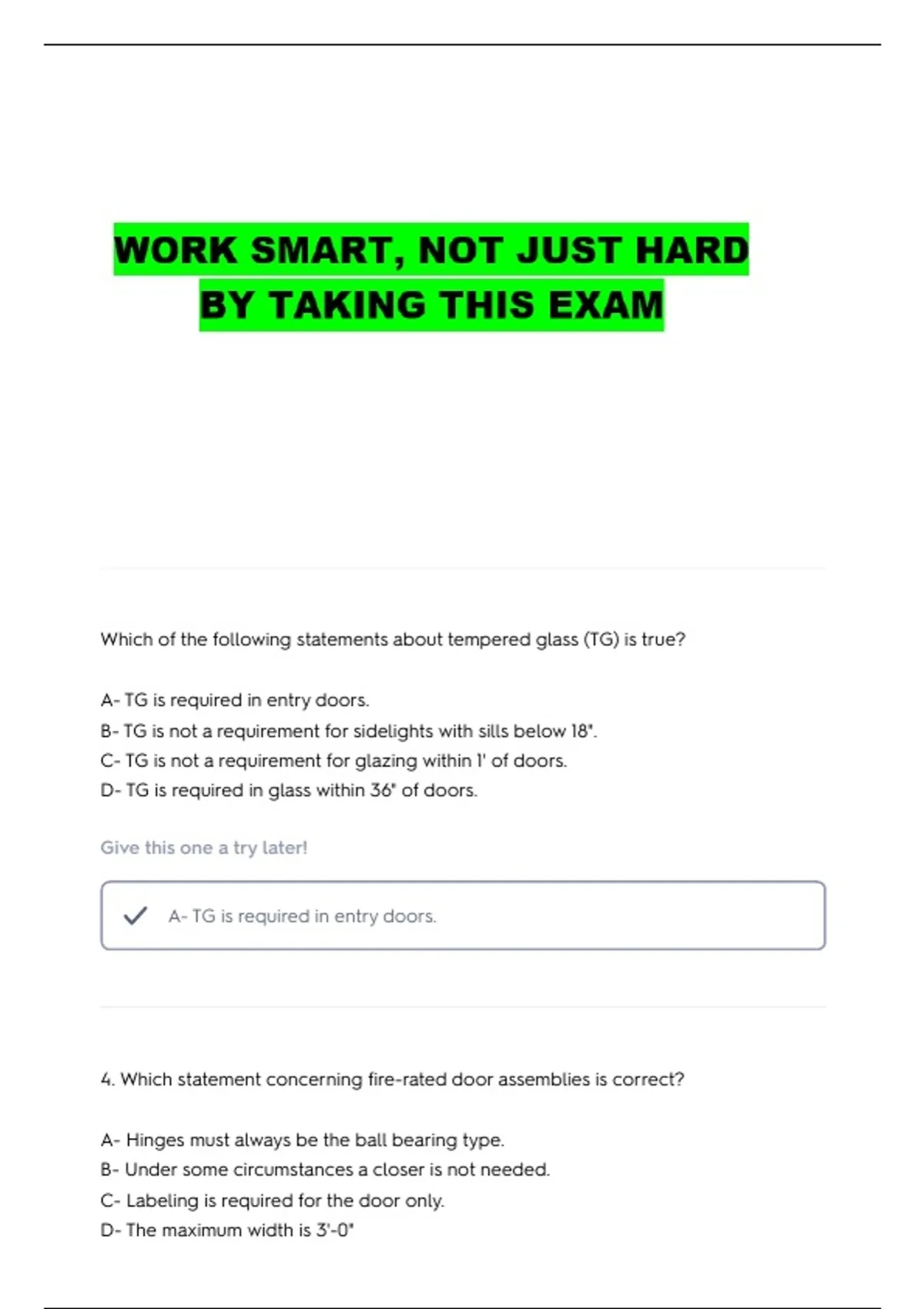 WORK SMART, NOT JUST HARD
BY TAKING THIS EXAM

Which of the following statements about tempered glass (TG) is true?

A- TG is required in entry doors.
B- TG is not a requirement for sidelights with sills below 18".
C- TG is not a requirement for glazing within 1' of doors.
D- TG is required in glass within 36" of doors.

Give this one a try later!

A- TG is required in entry doors.

4. Which statement concerning fire-rated door assemblies is correct?

A- Hinges must always be the ball bearing type.
B- Under some circumstances a closer is not needed.
C- Labeling is required for the door only.
D- The maximum width is 3'-0"